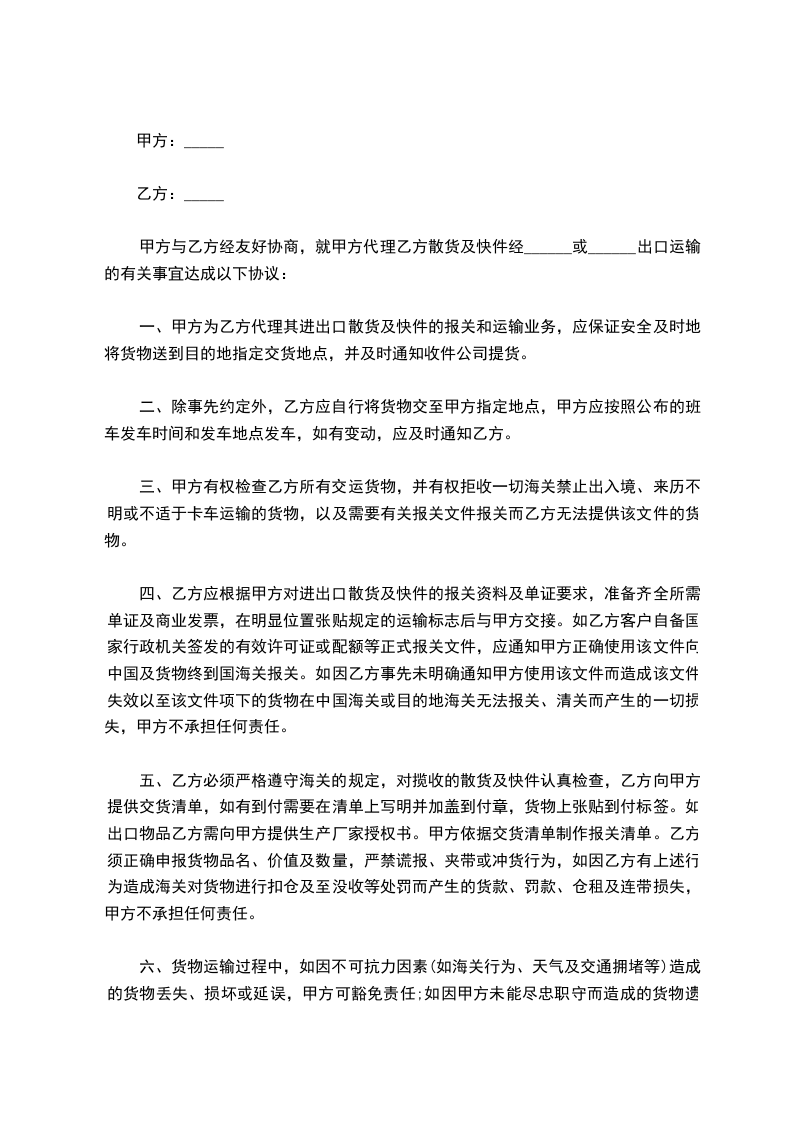 甲方：_____

乙方：_____

甲方与乙方经友好协商，就甲方代理乙方散货及快件经______或______出口运输的有关事宜达成以下协议：

一、甲方为乙方代理其进出口散货及快件的报关和运输业务，应保证安全及时地将货物送到目的地指定交货地点，并及时通知收件公司提货。

二、除事先约定外，乙方应自行将货物交至甲方指定地点，甲方应按照公布的班车发车时间和发车地点发车，如有变动，应及时通知乙方。

三、甲方有权检查乙方所有交运货物，并有权拒收一切海关禁止出入境、来历不明或不适于卡车运输的货物，以及需要有关报关文件报关而乙方无法提供该文件的货物。

四、乙方应根据甲方对进出口散货及快件的报关资料及单证要求，准备齐全所需单证及商业发票，在明显位置张贴规定的运输标志后与甲方交接。如乙方客户自备国家行政机关签发的有效许可证或配额等正式报关文件，应通知甲方正确使用该文件向中国及货物终到国海关报关。如因乙方事先未明确通知甲方使用该文件而造成该文件失效以至该文件项下的货物在中国海关或目的地海关无法报关、清关而产生的一切损失，甲方不承担任何责任。

五、乙方必须严格遵守海关的规定，对揽收的散货及快件认真检查，乙方向甲方提供交货清单，如有到付需要在清单上写明并加盖到付章，货物上张贴到付标签。如出口物品乙方需向甲方提供生产厂家授权书。甲方依据交货清单制作报关清单。乙方须正确申报货物品名、价值及数量，严禁谎报、夹带或冲货行为，如因乙方有上述行为造成海关对货物进行扣仓及至没收等处罚而产生的货款、罚款、仓租及连带损失，甲方不承担任何责任。

六、货物运输过程中，如因不可抗力因素(如海关行为、天气及交通拥堵等)造成的货物丢失、损坏或延误，甲方可豁免责任;如因甲方未能尽忠职守而造成的货物遗